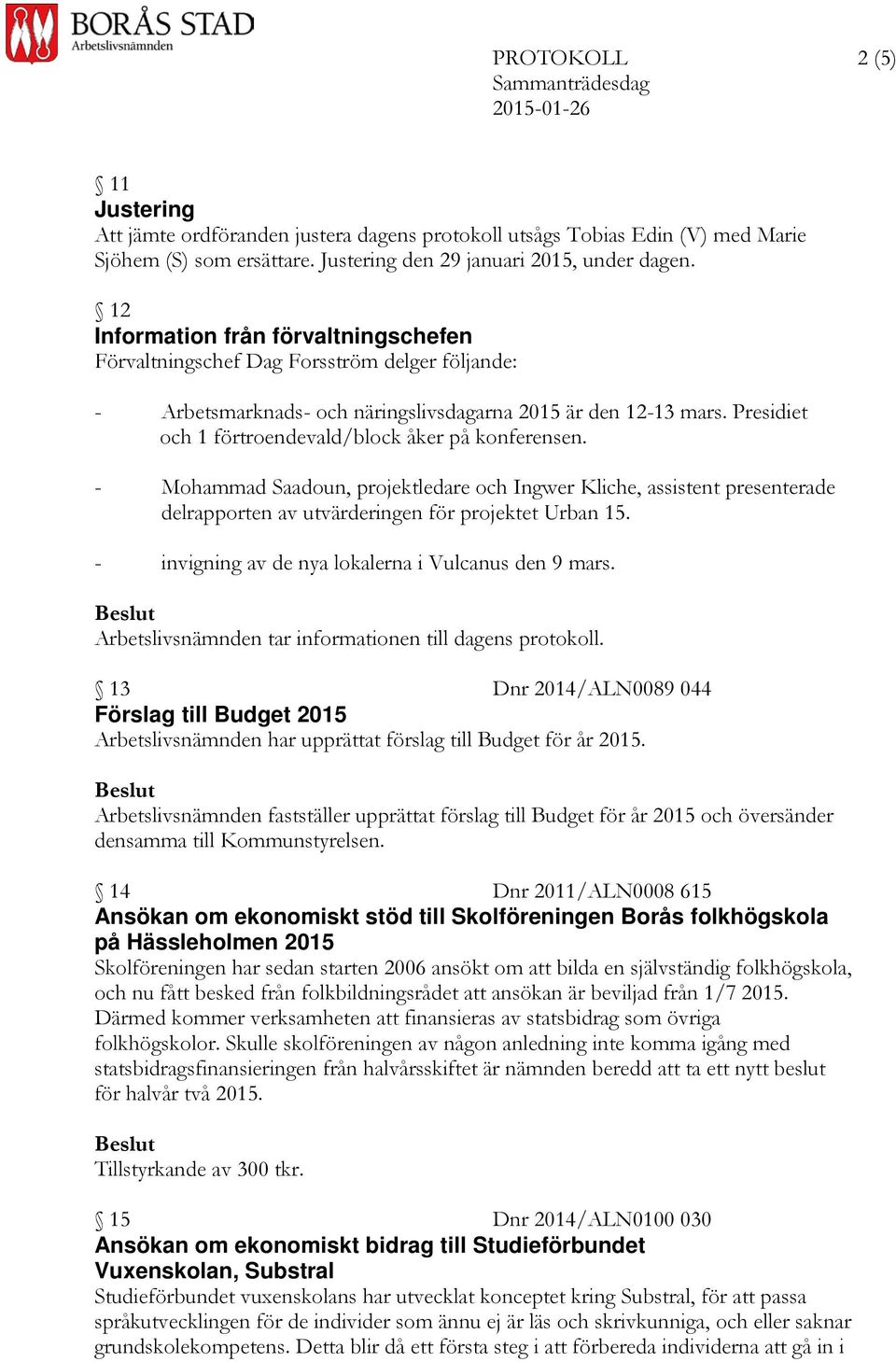 BORÅS STAD
Arbetslivsnämnden

PROTOKOLL
Sammanträdesdag
2015-01-26

2 (5)

§ 11
Justering
Att jämte ordföranden justera dagens protokoll utsågs Tobias Edin (V) med Marie Sjöhem (S) som ersättare. Justering den 29 januari 2015, under dagen.

§ 12
Information från förvaltningschefen
Förvaltningschef Dag Forsström delger följande:

- Arbetsmarknads- och näringslivsdagarna 2015 är den 12-13 mars. Presidiet och 1 förtroendevald/block åker på konferensen.

- Mohammad Saadoun, projektledare och Ingwer Kliche, assistent presenterade delrapporten av utvärderingen för projektet Urban 15.

- invigning av de nya lokalerna i Vulcanus den 9 mars.

Beslut
Arbetslivsnämnden tar informationen till dagens protokoll.

§ 13 Dnr 2014/ALN0089 044
Förslag till Budget 2015
Arbetslivsnämnden har upprättat förslag till Budget för år 2015.

Beslut
Arbetslivsnämnden fastställer upprättat förslag till Budget för år 2015 och översänder densamma till Kommunstyrelsen.

§ 14 Dnr 2011/ALN0008 615
Ansökan om ekonomiskt stöd till Skolföreningen Borås folkhögskola på Hässleholmen 2015
Skolföreningen har sedan starten 2006 ansökt om att bilda en självständig folkhögskola, och nu fått besked från folkbildningsrådet att ansökan är beviljad från 1/7 2015. Därmed kommer verksamheten att finansieras av statsbidrag som övriga folkhögskolor. Skulle skolföreningen av någon anledning inte komma igång med statsbidragsfinansieringen från halvårsskiftet är nämnden beredd att ta ett nytt beslut för halvår två 2015.

Beslut
Tillstyrkande av 300 tkr.

§ 15 Dnr 2014/ALN0100 030
Ansökan om ekonomiskt bidrag till Studieförbundet Vuxenskolan, Substral
Studieförbundet vuxenskolans har utvecklat konceptet kring Substral, för att passa språkutvecklingen för de individer som ännu ej är läs och skrivkunniga, och eller saknar grundskolekompetens. Detta blir då ett första steg i att förbereda individerna att gå in i